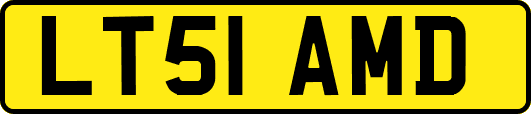 LT51 AMD